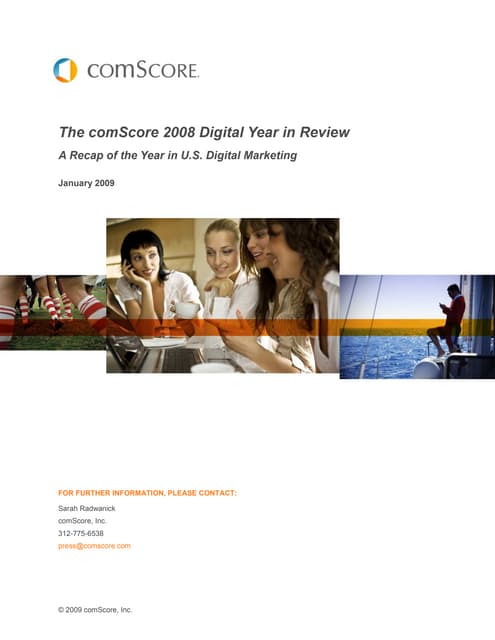 comScore.

The comScore 2008 Digital Year in Review

A Recap of the Year in U.S. Digital Marketing

January 2009

FOR FURTHER INFORMATION, PLEASE CONTACT:

Sarah Radwanick
comScore, Inc.
312-775-6538
press@comscore.com

© 2009 comScore, Inc.